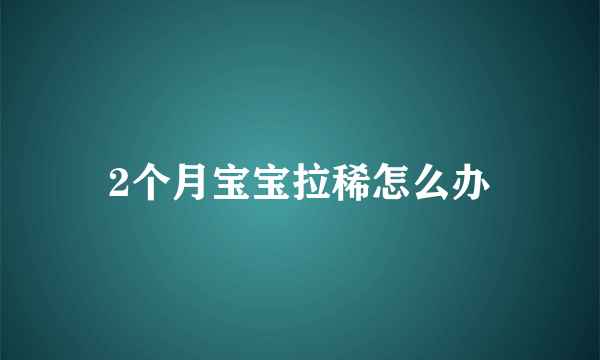 2个月宝宝拉稀怎么办